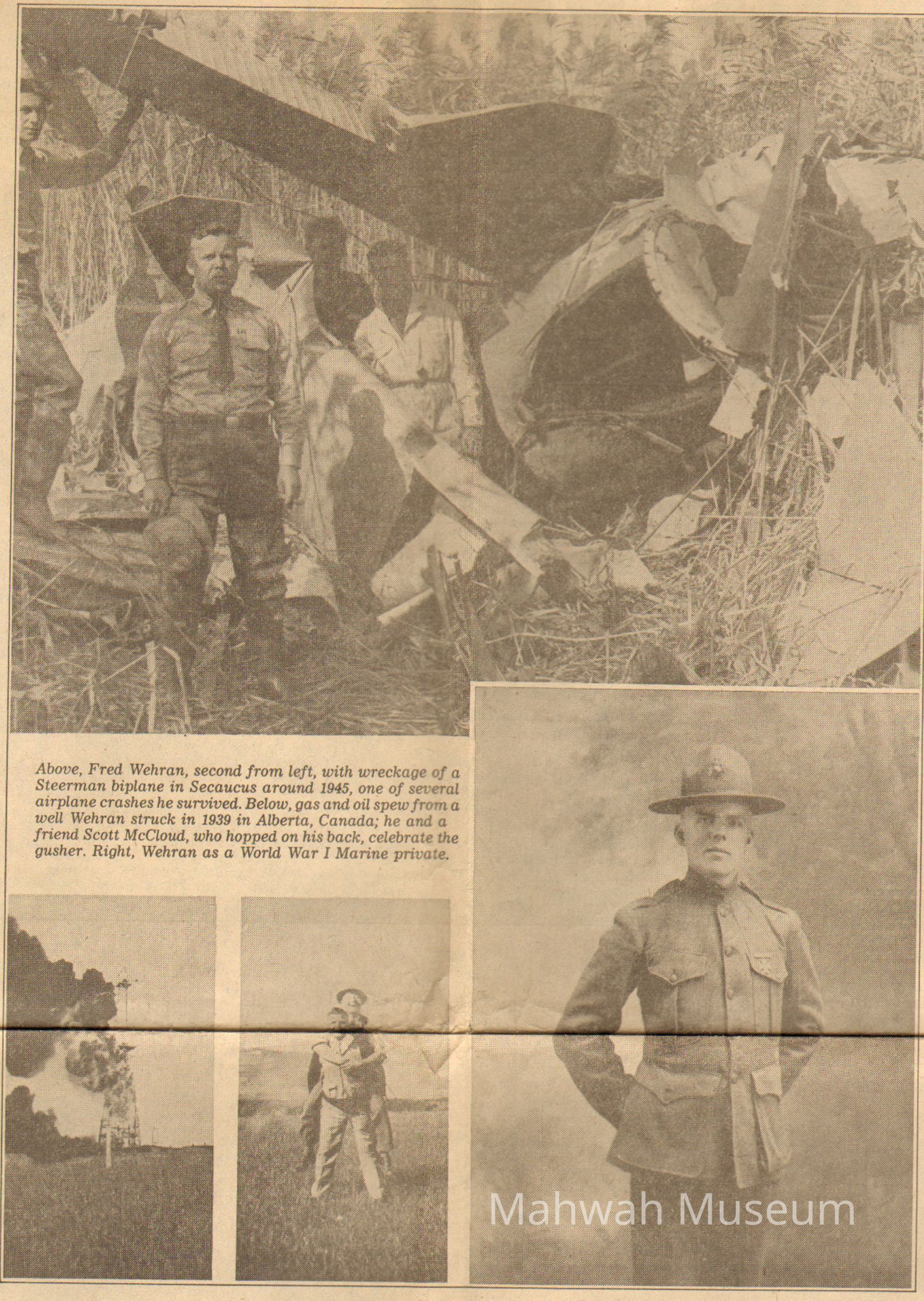 Above, Fred Wehran, second from left, with wreckage of a Steerman biplane in Secaucus around 1945, one of several airplane crashes he survived. Below, gas and oil spew from a well Wehran struck in 1939 in Alberta, Canada; he and a friend Scott McCloud, who hopped on his back, celebrate the gusher. Right, Wehran as a World War I Marine private.

Mahwah Museum